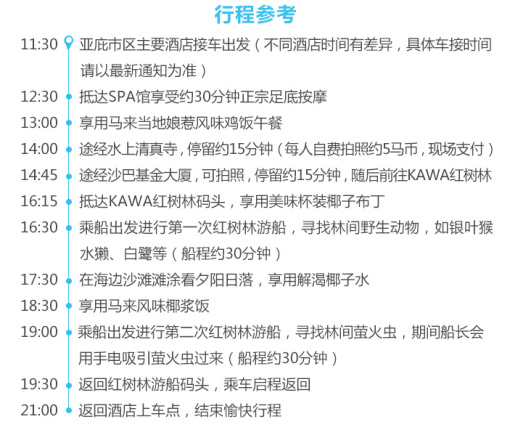 行程参考

11:30 亚庇市区主要酒店接车出发（不同酒店时间有差异，具体车接时间请以最新通知为准）

12:30 抵达SPA馆享受约30分钟正宗足底按摩

13:00 享用马来当地娘惹风味鸡饭午餐

14:00 途经水上清真寺，停留约15分钟（每人自费拍照约5马币，现场支付）

14:45 途经沙巴基金大厦，可拍照，停留约15分钟，随后前往KAWA红树林

16:15 抵达KAWA红树林码头，享用美味杯装椰子布丁

16:30 乘船出发进行第一次红树林游船，寻找林间野生动物，如银叶猴水獭、白鹭等（船程约30分钟）

17:30 在海边沙滩滩涂看夕阳日落，享用解渴椰子水

18:30 享用马来风味椰浆饭

19:00 乘船出发进行第二次红树林游船，寻找林间萤火虫，期间船长会用手电吸引萤火虫过来（船程约30分钟）

19:30 返回红树林游船码头，乘车启程返回

21:00 返回酒店上车点，结束愉快行程